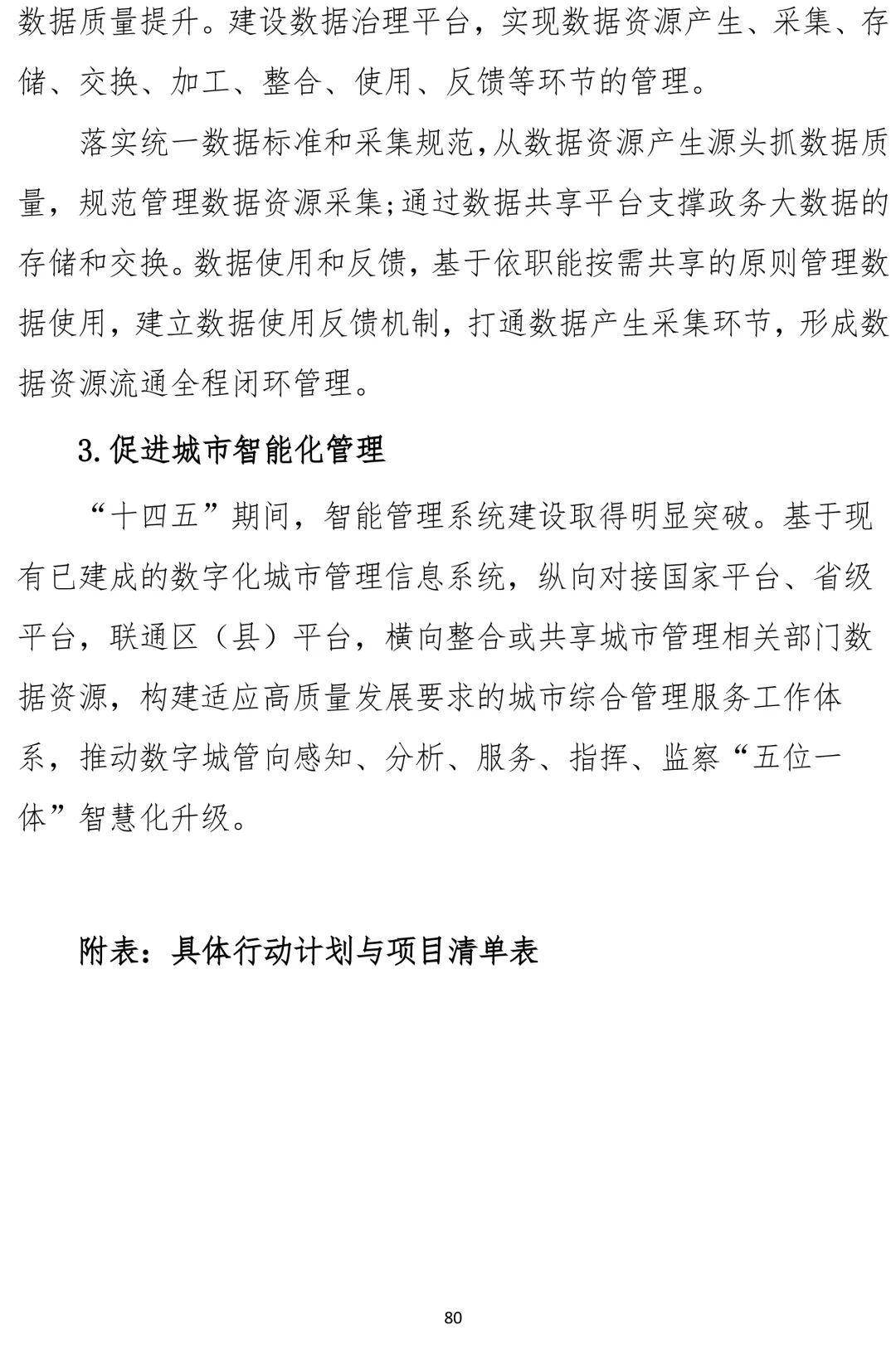 数据质量提升。建设数据治理平台，实现数据资源产生、采集、存储、交换、加工、整合、使用、反馈等环节的管理。

落实统一数据标准和采集规范,从数据资源产生源头抓数据质量，规范管理数据资源采集;通过数据共享平台支撑政务大数据的存储和交换。数据使用和反馈，基于依职能按需共享的原则管理数据使用，建立数据使用反馈机制，打通数据产生采集环节，形成数据资源流通全程闭环管理。

3.促进城市智能化管理

“十四五”期间，智能管理系统建设取得明显突破。基于现有已建成的数字化城市管理信息系统，纵向对接国家平台、省级平台，联通区（县）平台，横向整合或共享城市管理相关部门数据资源，构建适应高质量发展要求的城市综合管理服务工作体系，推动数字城管向感知、分析、服务、指挥、监察“五位一体”智慧化升级。

附表：具体行动计划与项目清单表

80